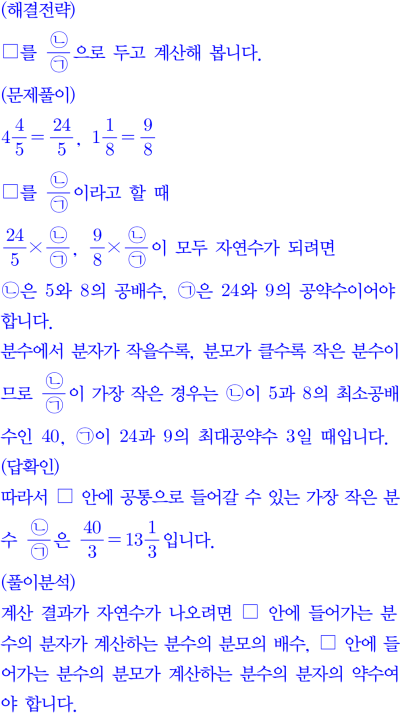 (해결전략)

□를 $\frac{㉡}{㉠}$으로 두고 계산해 봅니다.

(문제풀이)

$4\frac{4}{5}=\frac{24}{5}$, $1\frac{1}{8}=\frac{9}{8}$

□를 $\frac{㉡}{㉠}$이라고 할 때

$\frac{24}{5}\times\frac{㉡}{㉠}$, $\frac{9}{8}\times\frac{㉡}{㉠}$이 모두 자연수가 되려면 ㉡은 5와 8의 공배수, ㉠은 24와 9의 공약수이어야 합니다.

분수에서 분자가 작을수록, 분모가 클수록 작은 분수이므로 $\frac{㉡}{㉠}$이 가장 작은 경우는 ㉡이 5과 8의 최소공배수인 40, ㉠이 24과 9의 최대공약수 3일 때입니다.

(답확인)

따라서 □ 안에 공통으로 들어갈 수 있는 가장 작은 분수 $\frac{㉡}{㉠}$은 $\frac{40}{3}=13\frac{1}{3}$입니다.

(풀이분석)

계산 결과가 자연수가 나오려면 □ 안에 들어가는 분수의 분자가 계산하는 분수의 분모의 배수, □ 안에 들어가는 분수의 분모가 계산하는 분수의 분자의 약수여야 합니다.